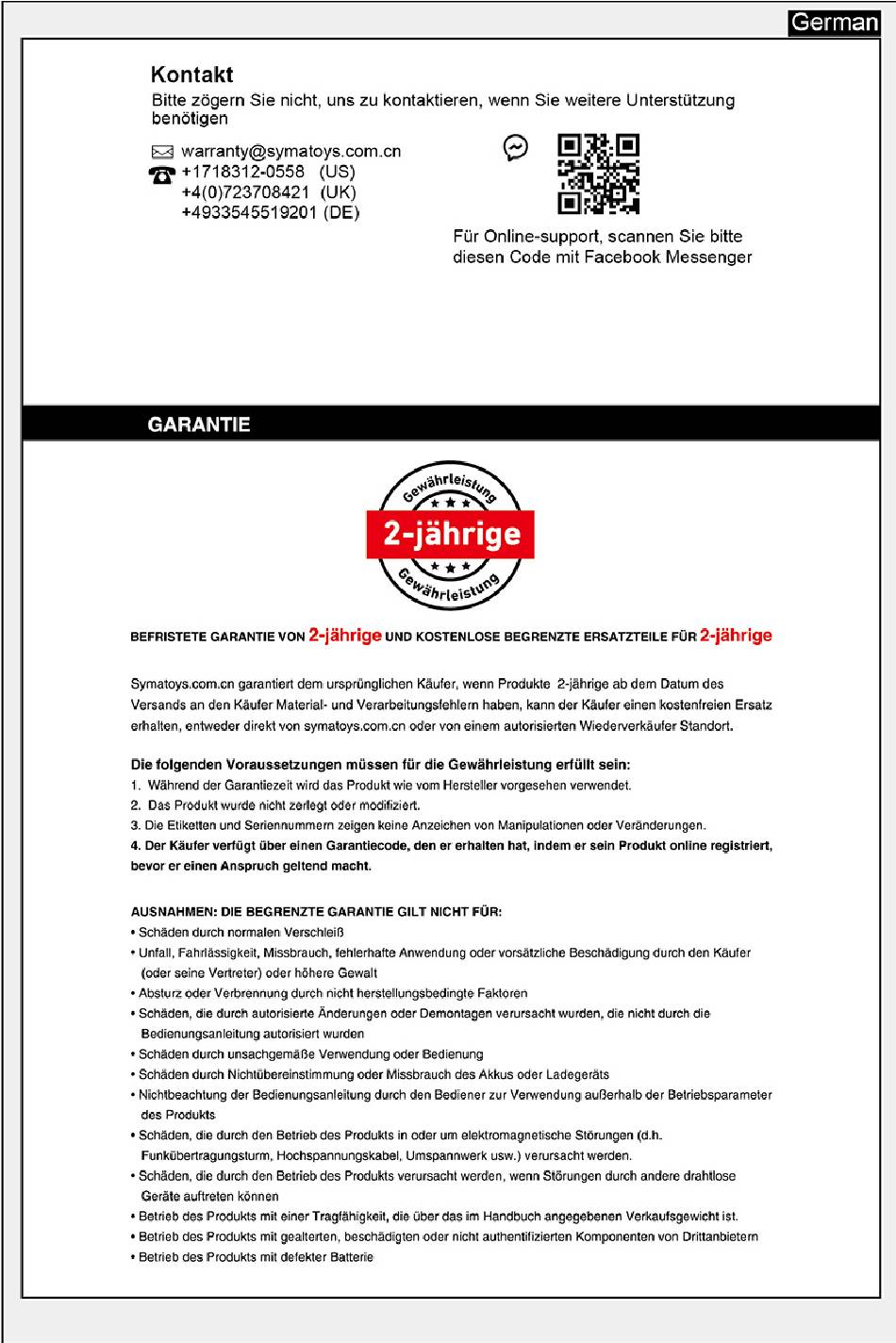 German

Kontakt
Bitte zögern Sie nicht, uns zu kontaktieren, wenn Sie weitere Unterstützung benötigen

warranty@symatoys.com.cn
+1718312-0558 (US)
+4(0)723708421 (UK)
+4933545519201 (DE)

Für Online-support, scannen Sie bitte diesen Code mit Facebook Messenger

GARANTIE

Gewährleistung
2-jährige
Gewährleistung

BEFRISTETE GARANTIE VON 2-jährige UND KOSTENLOSE BEGRENZTE ERSATZTEILE FÜR 2-jährige

Symatoys.com.cn garantiert dem ursprünglichen Käufer, wenn Produkte 2-jährige ab dem Datum des Versands an den Käufer Material- und Verarbeitungsfehlern haben, kann der Käufer einen kostenfreien Ersatz erhalten, entweder direkt von symatoys.com.cn oder von einem autorisierten Wiederverkäufer Standort.

Die folgenden Voraussetzungen müssen für die Gewährleistung erfüllt sein:
1. Während der Garantiezeit wird das Produkt wie vom Hersteller vorgesehen verwendet.
2. Das Produkt wurde nicht zerlegt oder modifiziert.
3. Die Etiketten und Seriennummern zeigen keine Anzeichen von Manipulationen oder Veränderungen.
4. Der Käufer verfügt über einen Garantiecode, den er erhalten hat, indem er sein Produkt online registriert, bevor er einen Anspruch geltend macht.

AUSNAHMEN: DIE BEGRENZTE GARANTIE GILT NICHT FÜR:
• Schäden durch normalen Verschleiß
• Unfall, Fahrlässigkeit, Missbrauch, fehlerhafte Anwendung oder vorsätzliche Beschädigung durch den Käufer (oder seine Vertreter) oder höhere Gewalt
• Absturz oder Verbrennung durch nicht herstellungsbedingte Faktoren
• Schäden, die durch autorisierte Änderungen oder Demontagen verursacht wurden, die nicht durch die Bedienungsanleitung autorisiert wurden
• Schäden durch unsachgemäße Verwendung oder Bedienung
• Schäden durch Nichtübereinstimmung oder Missbrauch des Akkus oder Ladegeräts
• Nichtbeachtung der Bedienungsanleitung durch den Bediener zur Verwendung außerhalb der Betriebsparameter des Produkts
• Schäden, die durch den Betrieb des Produkts in oder um elektromagnetische Störungen (d.h. Funkübertragungsturm, Hochspannungskabel, Umspannwerk usw.) verursacht werden.
• Schäden, die durch den Betrieb des Produkts verursacht werden, wenn Störungen durch andere drahtlose Geräte auftreten können
• Betrieb des Produkts mit einer Tragfähigkeit, die über das im Handbuch angegebenen Verkaufsgewicht ist.
• Betrieb des Produkts mit gealterten, beschädigten oder nicht authentifizierten Komponenten von Drittanbietern
• Betrieb des Produkts mit defekter Batterie